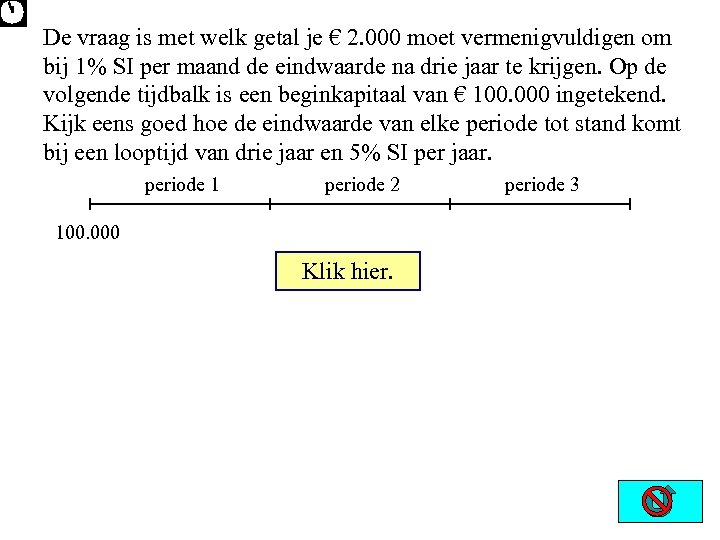 De vraag is met welk getal je € 2.000 moet vermenigvuldigen om bij 1% SI per maand de eindwaarde na drie jaar te krijgen. Op de volgende tijdbalk is een beginkapitaal van € 100.000 ingetekend. Kijk eens goed hoe de eindwaarde van elke periode tot stand komt bij een looptijd van drie jaar en 5% SI per jaar.

periode 1
periode 2
periode 3

100.000

Klik hier.